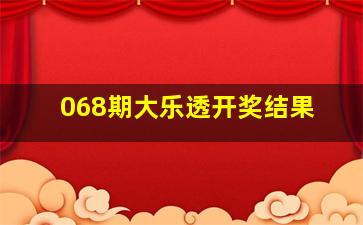 068期大乐透开奖结果